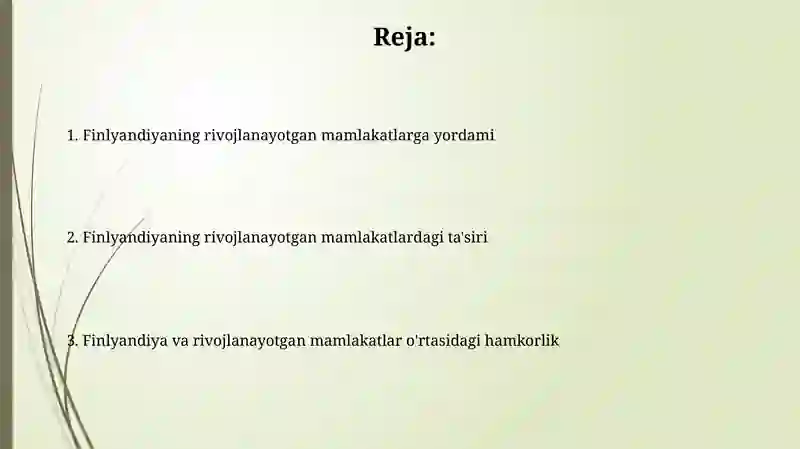 Reja:

1. Finlyandiyaning rivojlanayotgan mamlakatlarga yordami

2. Finlyandiyaning rivojlanayotgan mamlakatlardagi ta'siri

3. Finlyandiya va rivojlanayotgan mamlakatlar o'rtasidagi hamkorlik